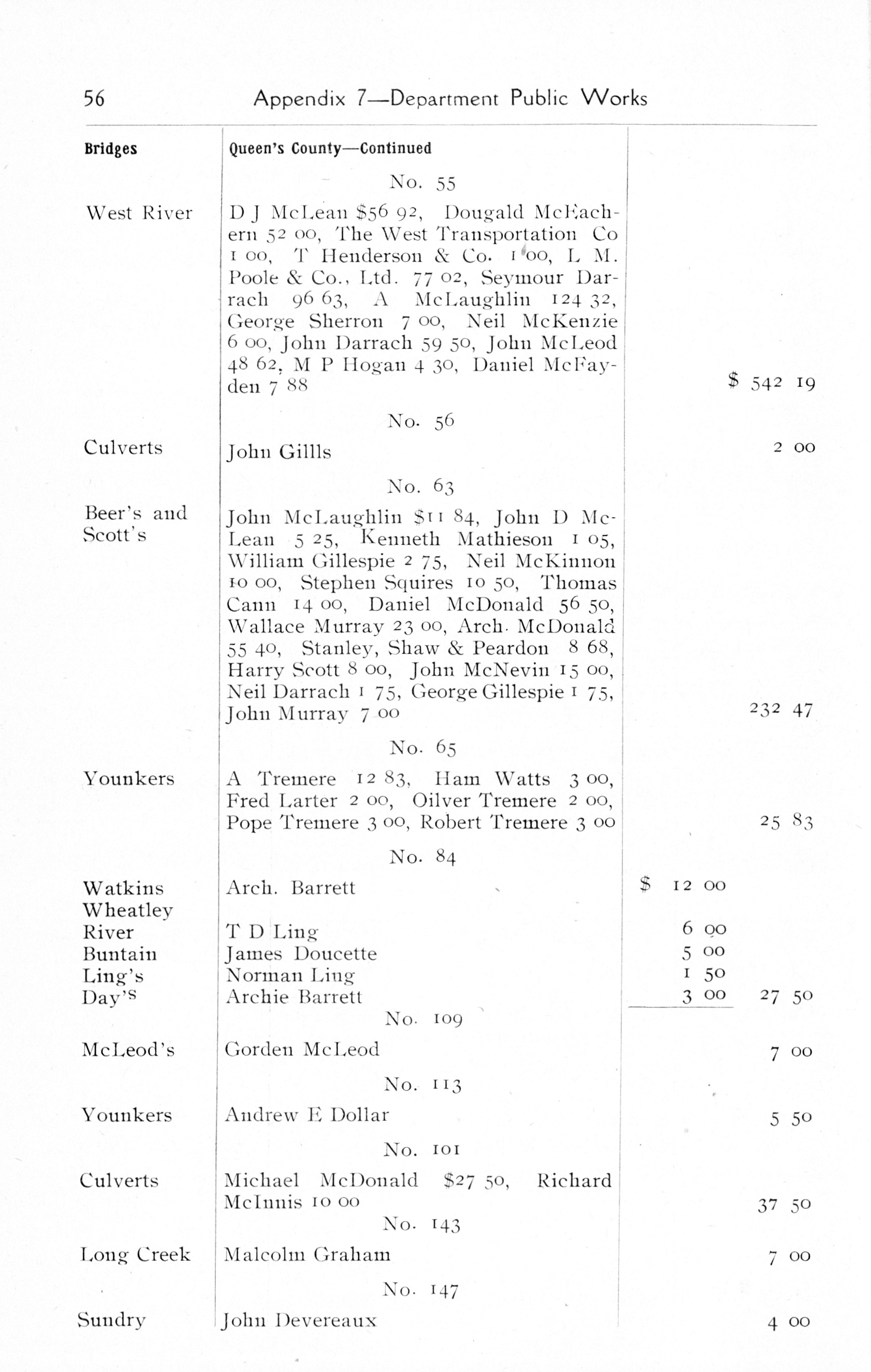 56 Appendix 7—Department Public Works

| Bridges | Queen's County—Continued | | |
|---|---|---|---|
| | No. 55 | | |
| West River | D J McLean $56 92, Dougald McEachern 52 00, The West Transportation Co 1 00, T Henderson & Co. 1 00, L M. Poole & Co., Ltd. 77 02, Seymour Darrach 96 63, A McLaughlin 124 32, George Sherron 7 00, Neil McKenzie 6 00, John Darrach 59 50, John McLeod 48 62, M P Hogan 4 30, Daniel McFayden 7 88 | | $ 542 19 |
| | No. 56 | | |
| Culverts | John Gillls | | 2 00 |
| | No. 63 | | |
| Beer's and Scott's | John McLaughlin $11 84, John D McLean 5 25, Kenneth Mathieson 1 05, William Gillespie 2 75, Neil McKinnon 10 00, Stephen Squires 10 50, Thomas Cann 14 00, Daniel McDonald 56 50, Wallace Murray 23 00, Arch. McDonald 55 40, Stanley, Shaw & Peardon 8 68, Harry Scott 8 00, John McNevin 15 00, Neil Darrach 1 75, George Gillespie 1 75, John Murray 7 00 | | 232 47 |
| | No. 65 | | |
| Younkers | A Tremere 12 83, Ham Watts 3 00, Fred Larter 2 00, Oilver Tremere 2 00, Pope Tremere 3 00, Robert Tremere 3 00 | | 25 83 |
| | No. 84 | | |
| Watkins | Arch. Barrett | $ 12 00 | |
| Wheatley River | T D Ling | 6 00 | |
| Buntain | James Doucette | 5 00 | |
| Ling's | Norman Ling | 1 50 | |
| Day's | Archie Barrett | 3 00 | 27 50 |
| | No. 109 | | |
| McLeod's | Gorden McLeod | | 7 00 |
| | No. 113 | | |
| Younkers | Andrew E Dollar | | 5 50 |
| | No. 101 | | |
| Culverts | Michael McDonald $27 50, Richard McInnis 10 00 | | 37 50 |
| | No. 143 | | |
| Long Creek | Malcolm Graham | | 7 00 |
| | No. 147 | | |
| Sundry | John Devereaux | | 4 00 |